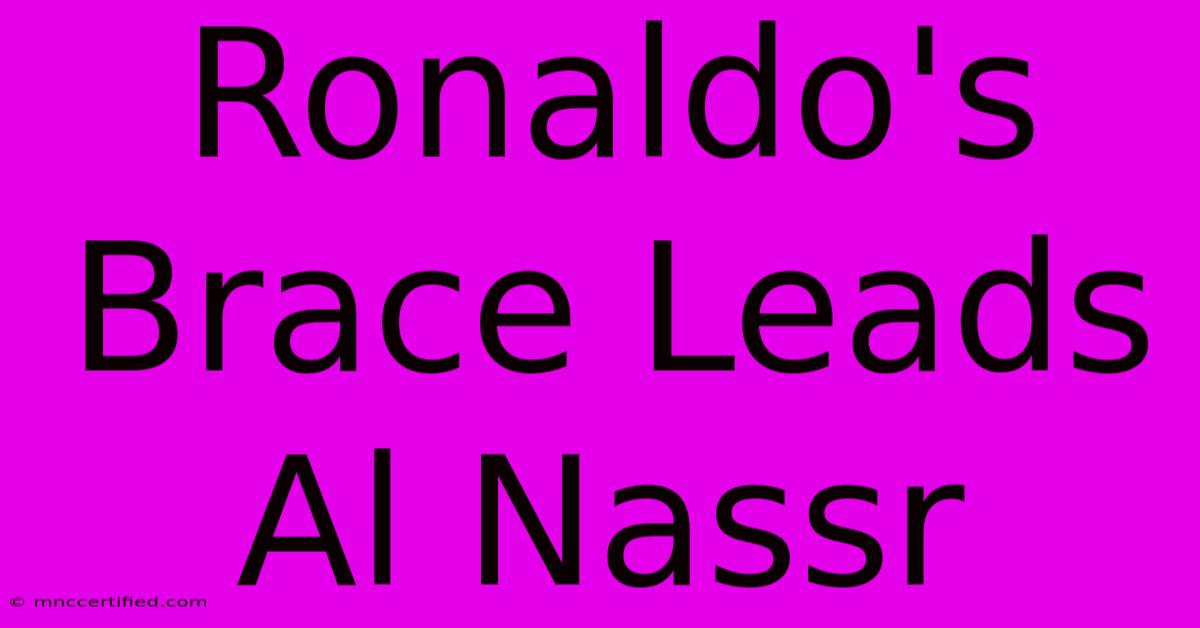 Ronaldo's Brace Leads Al Nassr

© mnccertified.com